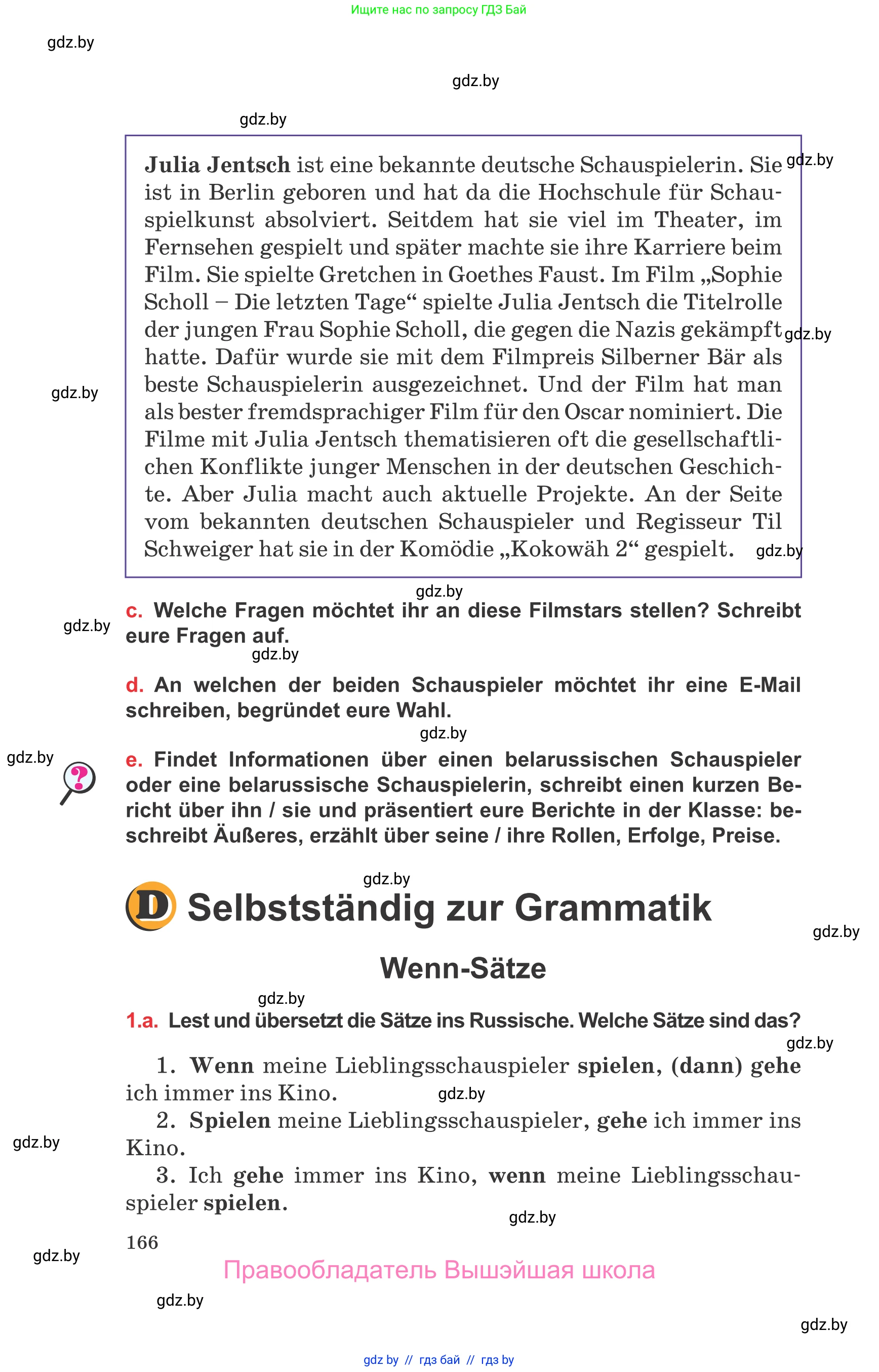 Ищите нас по запросу ГДЗ Бай

gdz.by

gdz.by

gdz.by

Julia Jentsch ist eine bekannte deutsche Schauspielerin. Sie ist in Berlin geboren und hat da die Hochschule für Schauspielkunst absolviert. Seitdem hat sie viel im Theater, im Fernsehen gespielt und später machte sie ihre Karriere beim Film. Sie spielte Gretchen in Goethes Faust. Im Film „Sophie Scholl – Die letzten Tage“ spielte Julia Jentsch die Titelrolle der jungen Frau Sophie Scholl, die gegen die Nazis gekämpft hatte. Dafür wurde sie mit dem Filmpreis Silberner Bär als beste Schauspielerin ausgezeichnet. Und der Film hat man als bester fremdsprachiger Film für den Oscar nominiert. Die Filme mit Julia Jentsch thematisieren oft die gesellschaftlichen Konflikte junger Menschen in der deutschen Geschichte. Aber Julia macht auch aktuelle Projekte. An der Seite vom bekannten deutschen Schauspieler und Regisseur Til Schweiger hat sie in der Komödie „Kokowäh 2“ gespielt.

gdz.by

gdz.by

gdz.by

gdz.by

gdz.by

c. Welche Fragen möchtet ihr an diese Filmstars stellen? Schreibt eure Fragen auf.

gdz.by

gdz.by

d. An welchen der beiden Schauspieler möchtet ihr eine E-Mail schreiben, begründet eure Wahl.

gdz.by

gdz.by

e. Findet Informationen über einen belarussischen Schauspieler oder eine belarussische Schauspielerin, schreibt einen kurzen Bericht über ihn / sie und präsentiert eure Berichte in der Klasse: beschreibt Äußeres, erzählt über seine / ihre Rollen, Erfolge, Preise.

gdz.by

D Selbstständig zur Grammatik

gdz.by

Wenn-Sätze

gdz.by

1.a. Lest und übersetzt die Sätze ins Russische. Welche Sätze sind das?

gdz.by

1. Wenn meine Lieblingsschauspieler spielen, (dann) gehe ich immer ins Kino.

gdz.by

2. Spielen meine Lieblingsschauspieler, gehe ich immer ins Kino.

gdz.by

3. Ich gehe immer ins Kino, wenn meine Lieblingsschauspieler spielen.

gdz.by

166

gdz.by

Правообладатель Вышэйшая школа

gdz.by

gdz.by

gdz by // гдз бай // гдз by